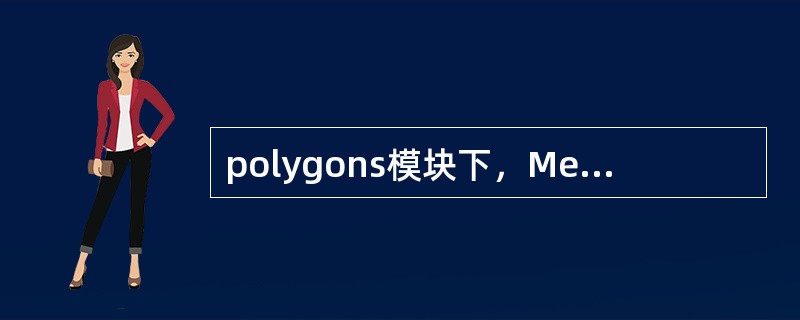 polygons模块下，Me...